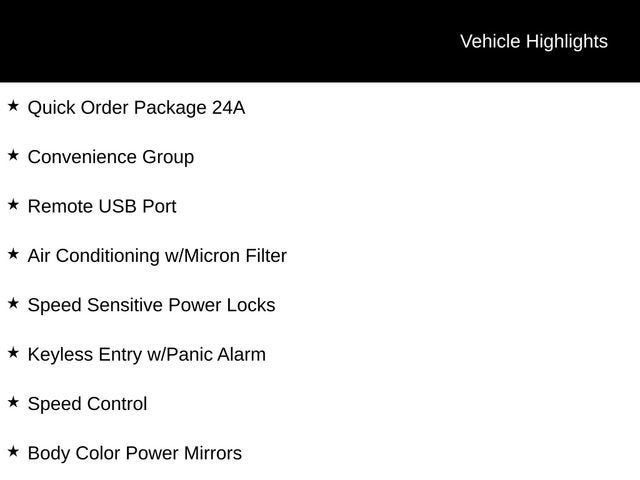 Vehicle Highlights

★ Quick Order Package 24A

★ Convenience Group

★ Remote USB Port

★ Air Conditioning w/Micron Filter

★ Speed Sensitive Power Locks

★ Keyless Entry w/Panic Alarm

★ Speed Control

★ Body Color Power Mirrors